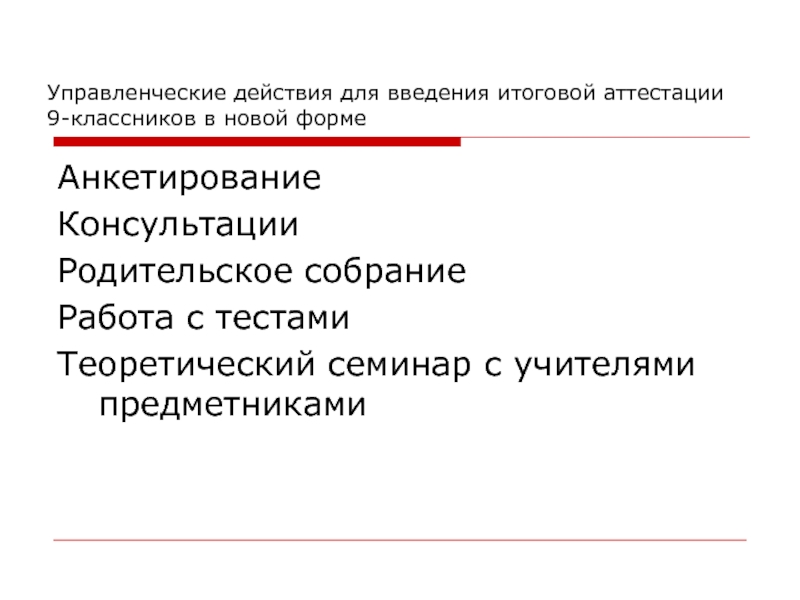 Управленческие действия для введения итоговой аттестации 9-классников в новой форме

Анкетирование

Консультации

Родительское собрание

Работа с тестами

Теоретический семинар с учителями предметниками